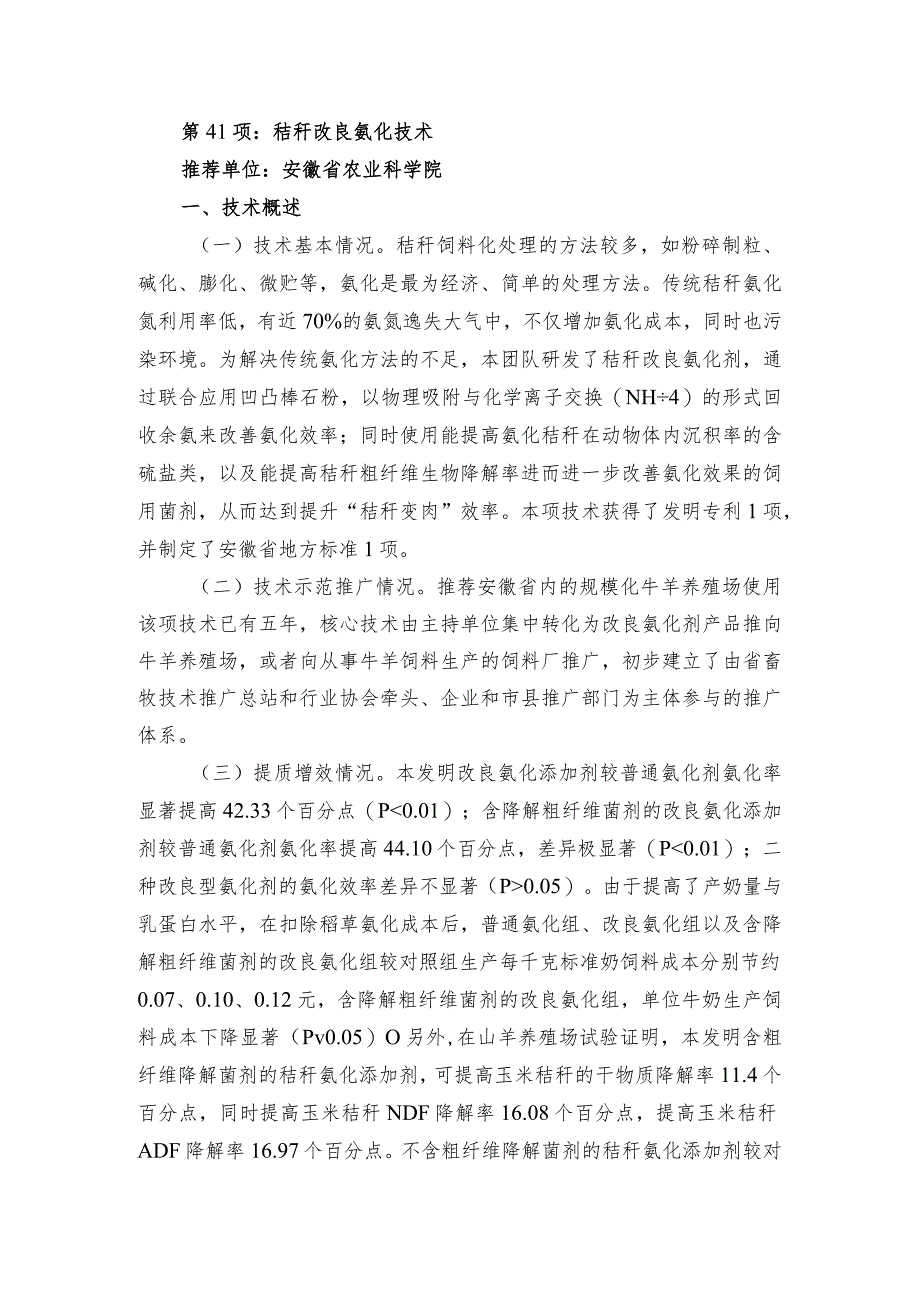 第41项：秸秆改良氨化技术

推荐单位：安徽省农业科学院

一、技术概述

（一）技术基本情况。秸秆饲料化处理的方法较多，如粉碎制粒、碱化、膨化、微贮等，氨化是最为经济、简单的处理方法。传统秸秆氨化氮利用率低，有近70%的氨氮逸失大气中，不仅增加氨化成本，同时也污染环境。为解决传统氨化方法的不足，本团队研发了秸秆改良氨化剂，通过联合应用凹凸棒石粉，以物理吸附与化学离子交换（NH÷4）的形式回收余氨来改善氨化效率；同时使用能提高氨化秸秆在动物体内沉积率的含硫盐类，以及能提高秸秆粗纤维生物降解率进而进一步改善氨化效果的饲用菌剂，从而达到提升“秸秆变肉”效率。本项技术获得了发明专利1项，并制定了安徽省地方标准1项。

（二）技术示范推广情况。推荐安徽省内的规模化牛羊养殖场使用该项技术已有五年，核心技术由主持单位集中转化为改良氨化剂产品推向牛羊养殖场，或者向从事牛羊饲料生产的饲料厂推广，初步建立了由省畜牧技术推广总站和行业协会牵头、企业和市县推广部门为主体参与的推广体系。

（三）提质增效情况。本发明改良氨化添加剂较普通氨化剂氨化率显著提高42.33个百分点（P<0.01）；含降解粗纤维菌剂的改良氨化添加剂较普通氨化剂氨化率提高44.10个百分点，差异极显著（P<0.01）；二种改良型氨化剂的氨化效率差异不显著（P>0.05）。由于提高了产奶量与乳蛋白水平，在扣除稻草氨化成本后，普通氨化组、改良氨化组以及含降解粗纤维菌剂的改良氨化组较对照组生产每千克标准奶饲料成本分别节约0.07、0.10、0.12元，含降解粗纤维菌剂的改良氨化组，单位牛奶生产饲料成本下降显著（Pv0.05）O另外，在山羊养殖场试验证明，本发明含粗纤维降解菌剂的秸秆氨化添加剂，可提高玉米秸秆的干物质降解率11.4个百分点，同时提高玉米秸秆NDF降解率16.08个百分点，提高玉米秸秆ADF降解率16.97个百分点。不含粗纤维降解菌剂的秸秆氨化添加剂较对